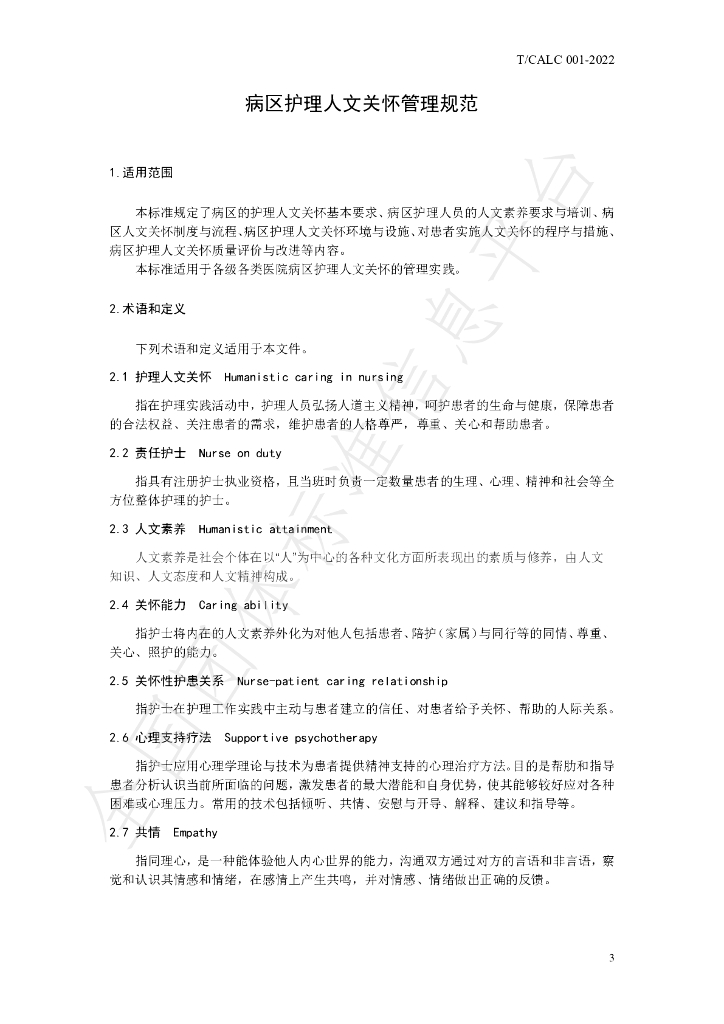 T/CALC 001-2022

病区护理人文关怀管理规范

1.适用范围

本标准规定了病区的护理人文关怀基本要求、病区护理人员的人文素养要求与培训、病区人文关怀制度与流程、病区护理人文关怀环境与设施、对患者实施人文关怀的程序与措施、病区护理人文关怀质量评价与改进等内容。

本标准适用于各级各类医院病区护理人文关怀的管理实践。

2.术语和定义

下列术语和定义适用于本文件。

2.1 护理人文关怀 Humanistic caring in nursing

指在护理实践活动中，护理人员弘扬人道主义精神，呵护患者的生命与健康，保障患者的合法权益、关注患者的需求，维护患者的人格尊严，尊重、关心和帮助患者。

2.2 责任护士 Nurse on duty

指具有注册护士执业资格，且当班时负责一定数量患者的生理、心理、精神和社会等全方位整体护理的护士。

2.3 人文素养 Humanistic attainment

人文素养是社会个体在以"人"为中心的各种文化方面所表现出的素质与修养，由人文知识、人文态度和人文精神构成。

2.4 关怀能力 Caring ability

指护士将内在的人文素养外化为对他人包括患者、陪护（家属）与同行等的同情、尊重、关心、照护的能力。

2.5 关怀性护患关系 Nurse-patient caring relationship

指护士在护理工作实践中主动与患者建立的信任、对患者给予关怀、帮助的人际关系。

2.6 心理支持疗法 Supportive psychotherapy

指护士应用心理学理论与技术为患者提供精神支持的心理治疗方法。目的是帮助和指导患者分析认识当前所面临的问题，激发患者的最大潜能和自身优势，使其能够较好应对各种困难或心理压力。常用的技术包括倾听、共情、安慰与开导、解释、建议和指导等。

2.7 共情 Empathy

指同理心，是一种能体验他人内心世界的能力，沟通双方通过对方的言语和非言语，察觉和认识其情感和情绪，在感情上产生共鸣，并对情感、情绪做出正确的反馈。

3